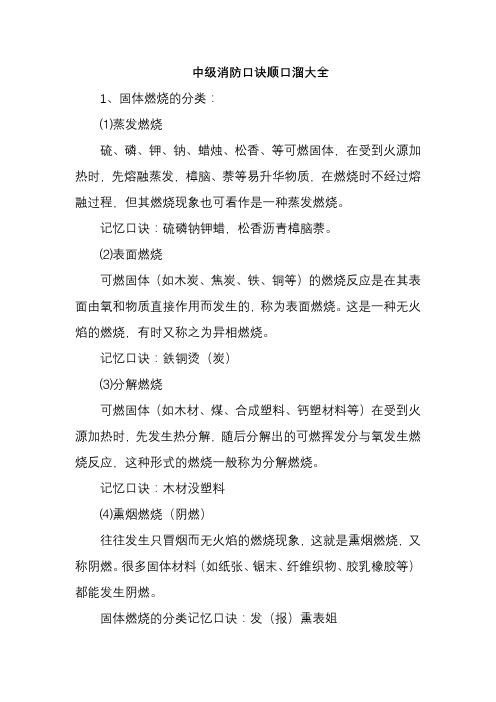 中级消防口诀顺口溜大全

1、固体燃烧的分类：

⑴蒸发燃烧

硫、磷、钾、钠、蜡烛、松香、等可燃固体，在受到火源加热时，先熔融蒸发，樟脑、萘等易升华物质，在燃烧时不经过熔融过程，但其燃烧现象也可看作是一种蒸发燃烧。

记忆口诀：硫磷钠钾蜡，松香沥青樟脑萘。

⑵表面燃烧

可燃固体（如木炭、焦炭、铁、铜等）的燃烧反应是在其表面由氧和物质直接作用而发生的，称为表面燃烧。这是一种无火焰的燃烧，有时又称之为异相燃烧。

记忆口诀：铁铜烫（炭）

⑶分解燃烧

可燃固体（如木材、煤、合成塑料、钙塑材料等）在受到火源加热时，先发生热分解，随后分解出的可燃挥发分与氧发生燃烧反应，这种形式的燃烧一般称为分解燃烧。

记忆口诀：木材没塑料

⑷熏烟燃烧（阴燃）

往往发生只冒烟而无火焰的燃烧现象，这就是熏烟燃烧，又称阴燃。很多固体材料（如纸张、锯末、纤维织物、胶乳橡胶等）都能发生阴燃。

固体燃烧的分类记忆口诀：发（报）熏表姐